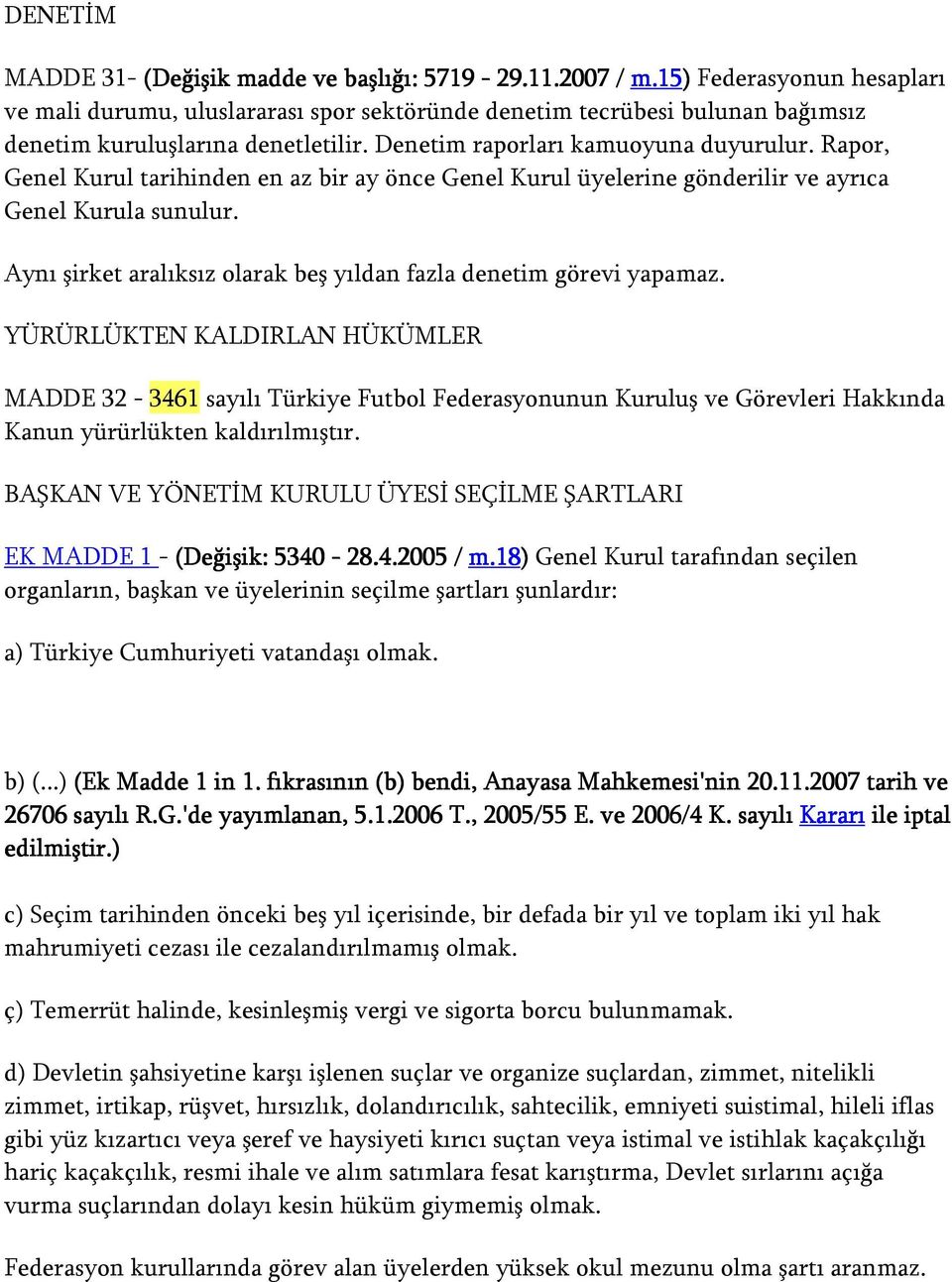 DENETİM

MADDE 31- (Değişik madde ve başlığı: 5719 - 29.11.2007 / m.15) Federasyonun hesapları ve mali durumu, uluslararası spor sektöründe denetim tecrübesi bulunan bağımsız denetim kuruluşlarına denetletilir. Denetim raporları kamuoyuna duyurulur. Rapor, Genel Kurul tarihinden en az bir ay önce Genel Kurul üyelerine gönderilir ve ayrıca Genel Kurula sunulur.

Aynı şirket aralıksız olarak beş yıldan fazla denetim görevi yapamaz.

YÜRÜRLÜKTEN KALDIRLAN HÜKÜMLER

MADDE 32 - 3461 sayılı Türkiye Futbol Federasyonunun Kuruluş ve Görevleri Hakkında Kanun yürürlükten kaldırılmıştır.

BAŞKAN VE YÖNETİM KURULU ÜYESİ SEÇİLME ŞARTLARI

EK MADDE 1 - (Değişik: 5340 - 28.4.2005 / m.18) Genel Kurul tarafından seçilen organların, başkan ve üyelerinin seçilme şartları şunlardır:

a) Türkiye Cumhuriyeti vatandaşı olmak.

b) (...) (Ek Madde 1 in 1. fıkrasının (b) bendi, Anayasa Mahkemesi'nin 20.11.2007 tarih ve 26706 sayılı R.G.'de yayımlanan, 5.1.2006 T., 2005/55 E. ve 2006/4 K. sayılı Kararı ile iptal edilmiştir.)

c) Seçim tarihinden önceki beş yıl içerisinde, bir defada bir yıl ve toplam iki yıl hak mahrumiyeti cezası ile cezalandırılmamış olmak.

ç) Temerrüt halinde, kesinleşmiş vergi ve sigorta borcu bulunmamak.

d) Devletin şahsiyetine karşı işlenen suçlar ve organize suçlardan, zimmet, nitelikli zimmet, irtikap, rüşvet, hırsızlık, dolandırıcılık, sahtecilik, emniyeti suistimal, hileli iflas gibi yüz kızartıcı veya şeref ve haysiyeti kırıcı suçtan veya istimal ve istihlak kaçakçılığı hariç kaçakçılık, resmi ihale ve alım satımlara fesat karıştırma, Devlet sırlarını açığa vurma suçlarından dolayı kesin hüküm giymemiş olmak.

Federasyon kurullarında görev alan üyelerden yüksek okul mezunu olma şartı aranmaz.